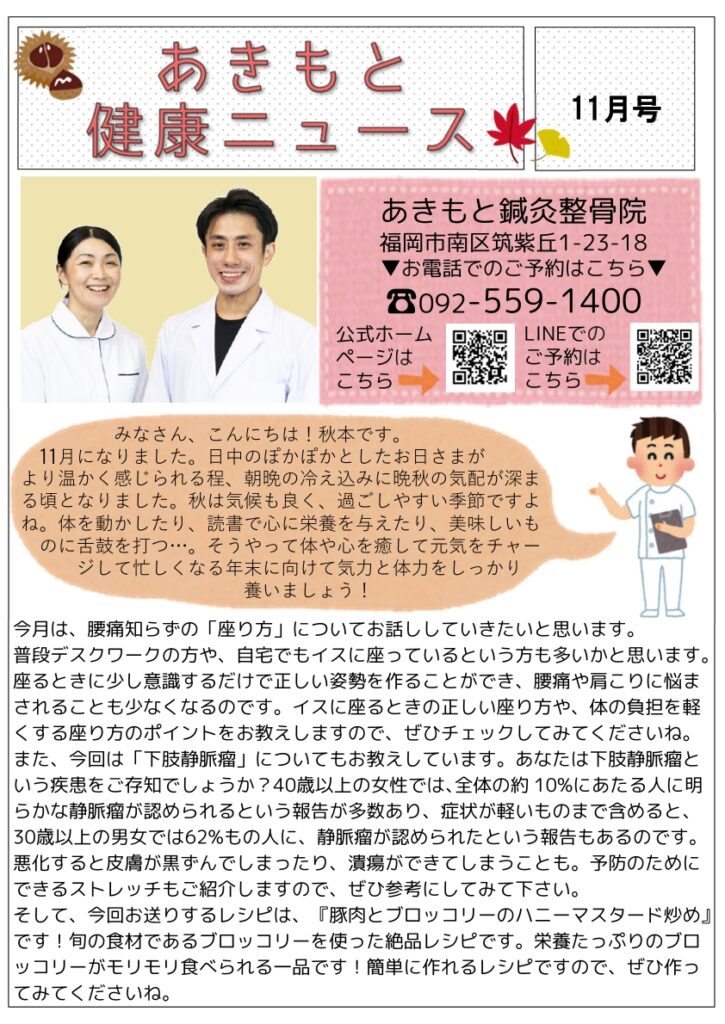 あきもと
健康ニュース

11月号

あきもと鍼灸整骨院
福岡市南区筑紫丘1-23-18
▼お電話でのご予約はこちら▼
☎092-559-1400

公式ホームページはこちら

LINEでのご予約はこちら

みなさん、こんにちは！秋本です。11月になりました。日中のぽかぽかとしたお日さまがより温かく感じられる程、朝晩の冷え込みに晩秋の気配が深まる頃となりました。秋は気候も良く、過ごしやすい季節ですよね。体を動かしたり、読書で心に栄養を与えたり、美味しいものに舌鼓を打つ…。そうやって体や心を癒して元気をチャージして忙しくなる年末に向けて気力と体力をしっかり養いましょう！

今月は、腰痛知らずの「座り方」についてお話ししていきたいと思います。
普段デスクワークの方や、自宅でもイスに座っているという方も多いかと思います。座るときに少し意識するだけで正しい姿勢を作ることができ、腰痛や肩こりに悩まされることも少なくなるのです。イスに座るときの正しい座り方や、体の負担を軽くする座り方のポイントをお教えしますので、ぜひチェックしてみてくださいね。
また、今回は「下肢静脈瘤」についてもお教えしています。あなたは下肢静脈瘤という疾患をご存知でしょうか？40歳以上の女性では、全体の約10%にあたる人に明らかな静脈瘤が認められるという報告が多数あり、症状が軽いものまで含めると、30歳以上の男女では62%もの人に、静脈瘤が認められたという報告もあるのです。悪化すると皮膚が黒ずんでしまったり、潰瘍ができてしまうことも。予防のためにできるストレッチもご紹介しますので、ぜひ参考にしてみて下さい。
そして、今回お送りするレシピは、『豚肉とブロッコリーのハニーマスタード炒め』です！旬の食材であるブロッコリーを使った絶品レシピです。栄養たっぷりのブロッコリーがモリモリ食べられる一品です！簡単に作れるレシピですので、ぜひ作ってみてくださいね。